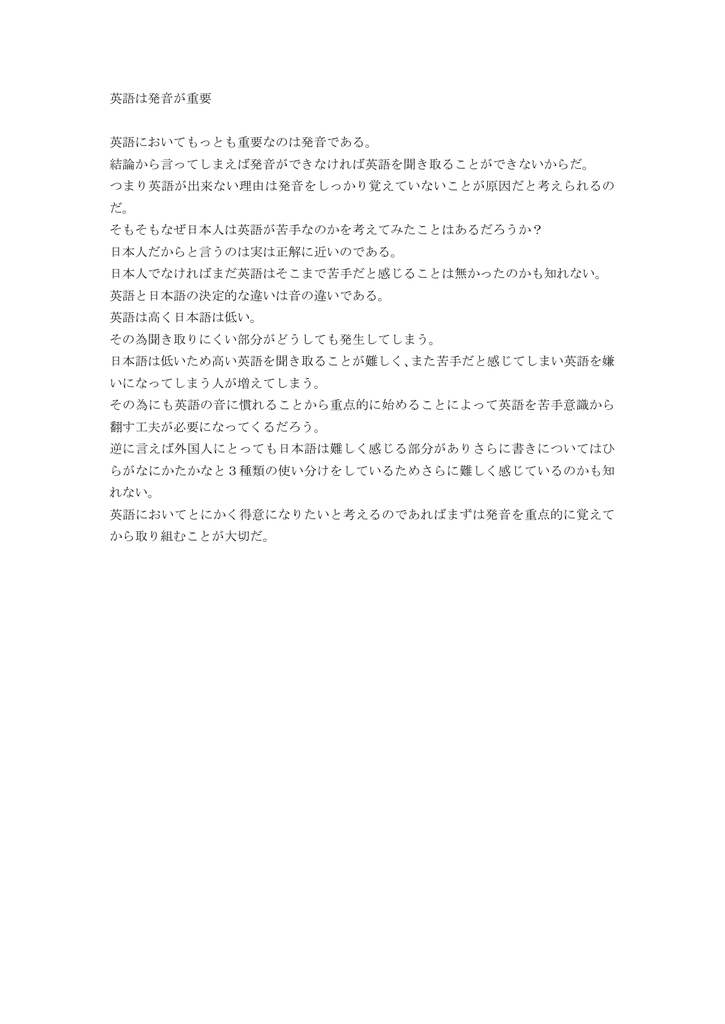 英語は発音が重要

英語においてもっとも重要なのは発音である。
結論から言ってしまえば発音ができなければ英語を聞き取ることができないからだ。
つまり英語が出来ない理由は発音をしっかり覚えていないことが原因だと考えられるのだ。
そもそもなぜ日本人は英語が苦手なのかを考えてみたことはあるだろうか?
日本人だからと言うのは実は正解に近いのである。
日本人でなければまだ英語はそこまで苦手だと感じることは無かったのかも知れない。
英語と日本語の決定的な違いは音の違いである。
英語は高く日本語は低い。
その為聞き取りにくい部分がどうしても発生してしまう。
日本語は低いため高い英語を聞き取ることが難しく、また苦手だと感じてしまい英語を嫌いになってしまう人が増えてしまう。
その為にも英語の音に慣れることから重点的に始めることによって英語を苦手意識から翻す工夫が必要になってくるだろう。
逆に言えば外国人にとっても日本語は難しく感じる部分がありさらに書きについてはひらがなにかたかなと3種類の使い分けをしているためさらに難しく感じているのかも知れない。
英語においてとにかく得意になりたいと考えるのであればまずは発音を重点的に覚えてから取り組むことが大切だ。